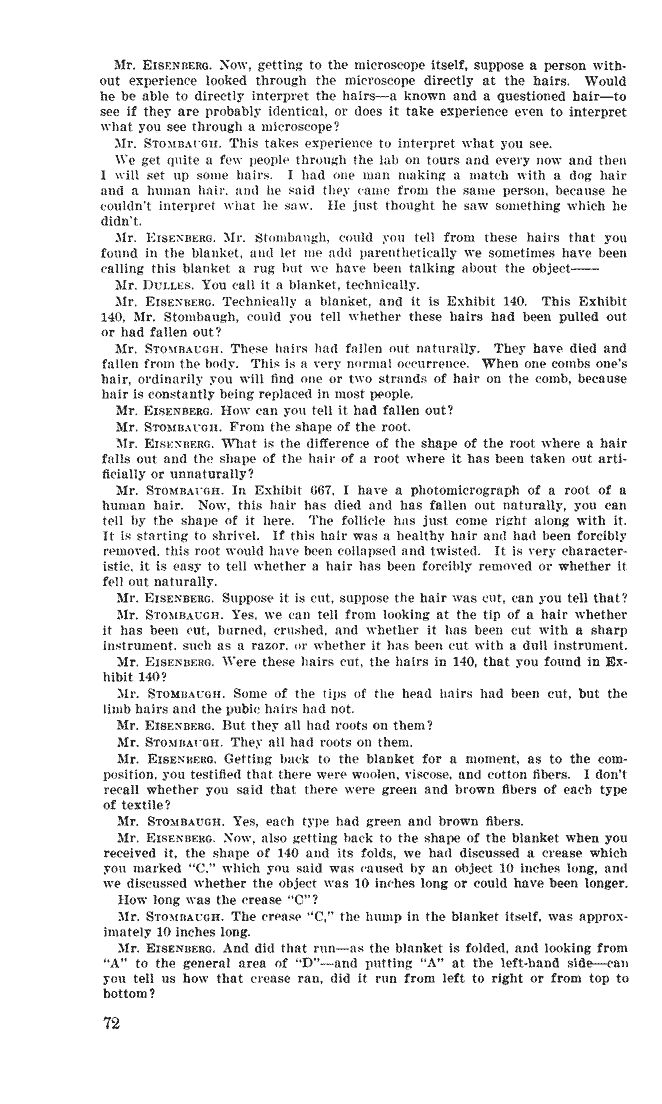 Mr. EISENBERG. Now, getting to the microscope itself, suppose a person without experience looked through the microscope directly at the hairs. Would he be able to directly interpret the hairs—a known and a questioned hair—to see if they are probably identical, or does it take experience even to interpret what you see through a microscope?

Mr. STOMBAUGH. This takes experience to interpret what you see.

We get quite a few people through the lab on tours and every now and then I will set up some hairs. I had one man making a match with a dog hair and a human hair, and he said they came from the same person, because he couldn't interpret what he saw. He just thought he saw something which he didn't.

Mr. EISENBERG. Mr. Stombaugh, could you tell from these hairs that you found in the blanket, and let me add parenthetically we sometimes have been calling this blanket a rug but we have been talking about the object——

Mr. DULLES. You call it a blanket, technically.

Mr. EISENBERG. Technically a blanket, and it is Exhibit 140. This Exhibit 140, Mr. Stombaugh, could you tell whether these hairs had been pulled out or had fallen out?

Mr. STOMBAUGH. These hairs had fallen out naturally. They have died and fallen from the body. This is a very normal occurrence. When one combs one's hair, ordinarily you will find one or two strands of hair on the comb, because hair is constantly being replaced in most people.

Mr. EISENBERG. How can you tell it had fallen out?

Mr. STOMBAUGH. From the shape of the root.

Mr. EISENBERG. What is the difference of the shape of the root where a hair falls out and the shape of the hair of a root where it has been taken out artificially or unnaturally?

Mr. STOMBAUGH. In Exhibit 667, I have a photomicrograph of a root of a human hair. Now, this hair has died and has fallen out naturally, you can tell by the shape of it here. The follicle has just come right along with it. It is starting to shrivel. If this hair was a healthy hair and had been forcibly removed, this root would have been collapsed and twisted. It is very characteristic, it is easy to tell whether a hair has been forcibly removed or whether it fell out naturally.

Mr. EISENBERG. Suppose it is cut, suppose the hair was cut, can you tell that?

Mr. STOMBAUGH. Yes, we can tell from looking at the tip of a hair whether it has been cut, burned, crushed, and whether it has been cut with a sharp instrument, such as a razor, or whether it has been cut with a dull instrument.

Mr. EISENBERG. Were these hairs cut, the hairs in 140, that you found in Exhibit 140?

Mr. STOMBAUGH. Some of the tips of the head hairs had been cut, but the limb hairs and the pubic hairs had not.

Mr. EISENBERG. But they all had roots on them?

Mr. STOMBAUGH. They all had roots on them.

Mr. EISENBERG. Getting back to the blanket for a moment, as to the composition, you testified that there were woolen, viscose, and cotton fibers. I don't recall whether you said that there were green and brown fibers of each type of textile?

Mr. STOMBAUGH. Yes, each type had green and brown fibers.

Mr. EISENBERG. Now, also getting back to the shape of the blanket when you received it, the shape of 140 and its folds, we had discussed a crease which you marked "C," which you said was caused by an object 10 inches long, and we discussed whether the object was 10 inches long or could have been longer.

How long was the crease "C"?

Mr. STOMBAUGH. The crease "C," the hump in the blanket itself, was approximately 10 inches long.

Mr. EISENBERG. And did that run—as the blanket is folded, and looking from "A" to the general area of "D"—and putting "A" at the left-hand side—can you tell us how that crease ran, did it run from left to right or from top to bottom?

72